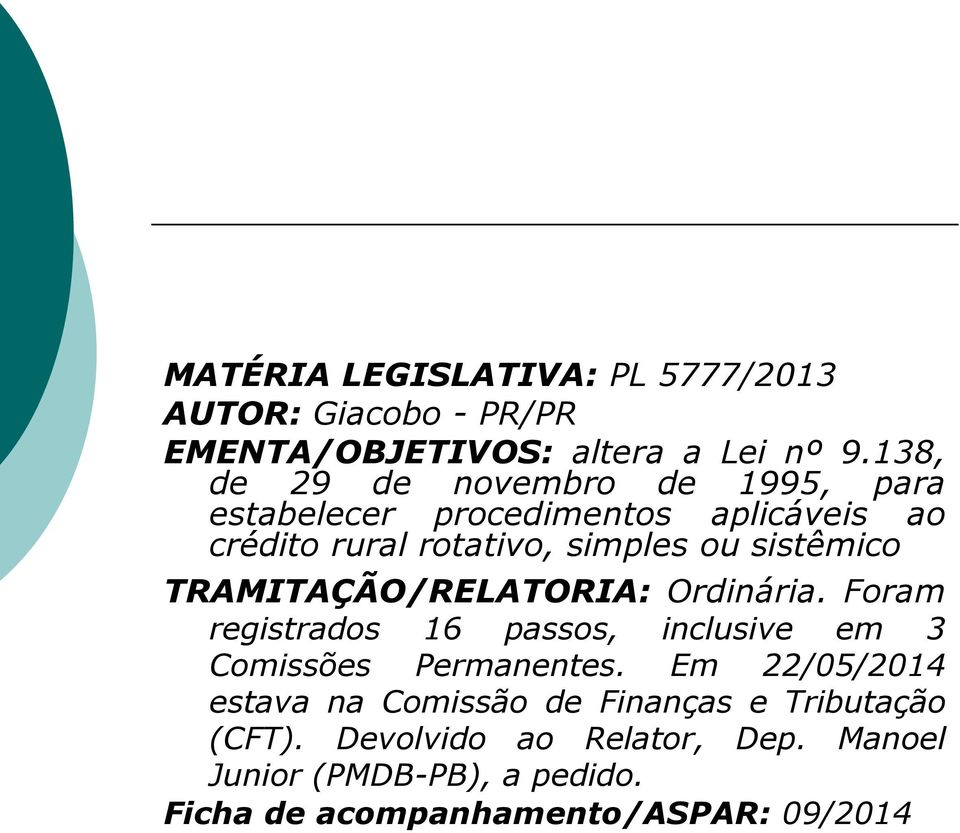 MATÉRIA LEGISLATIVA: PL 5777/2013
AUTOR: Giacobo - PR/PR
EMENTA/OBJETIVOS: altera a Lei nº 9.138, de 29 de novembro de 1995, para estabelecer procedimentos aplicáveis ao crédito rural rotativo, simples ou sistêmico
TRAMITAÇÃO/RELATORIA: Ordinária. Foram registrados 16 passos, inclusive em 3 Comissões Permanentes. Em 22/05/2014 estava na Comissão de Finanças e Tributação (CFT). Devolvido ao Relator, Dep. Manoel Junior (PMDB-PB), a pedido.
Ficha de acompanhamento/ASPAR: 09/2014